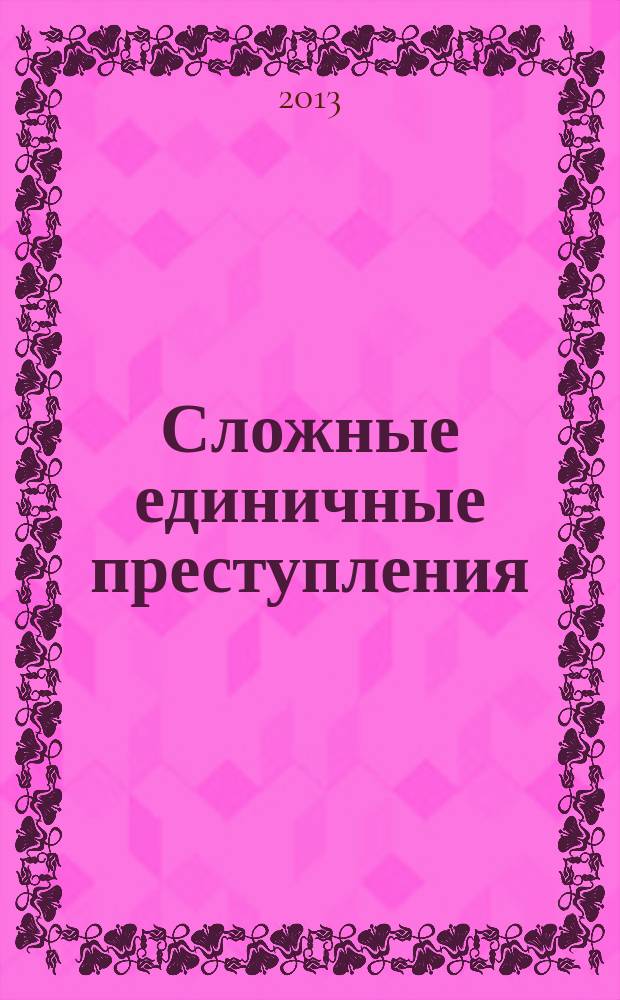 2013

Сложные единичные преступления